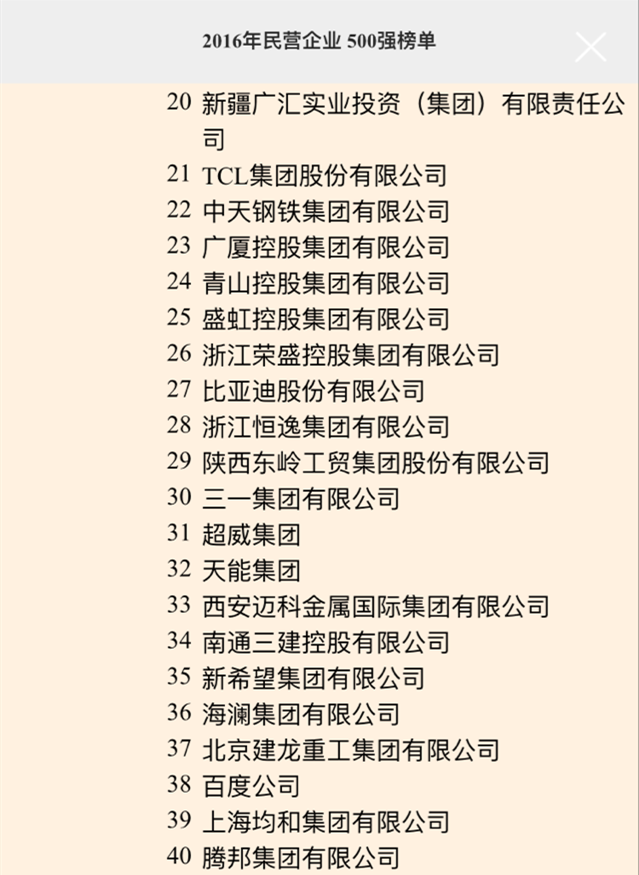 2016年民营企业 500强榜单

20 新疆广汇实业投资（集团）有限责任公司
21 TCL集团股份有限公司
22 中天钢铁集团有限公司
23 广厦控股集团有限公司
24 青山控股集团有限公司
25 盛虹控股集团有限公司
26 浙江荣盛控股集团有限公司
27 比亚迪股份有限公司
28 浙江恒逸集团有限公司
29 陕西东岭工贸集团股份有限公司
30 三一集团有限公司
31 超威集团
32 天能集团
33 西安迈科金属国际集团有限公司
34 南通三建控股有限公司
35 新希望集团有限公司
36 海澜集团有限公司
37 北京建龙重工集团有限公司
38 百度公司
39 上海均和集团有限公司
40 腾邦集团有限公司